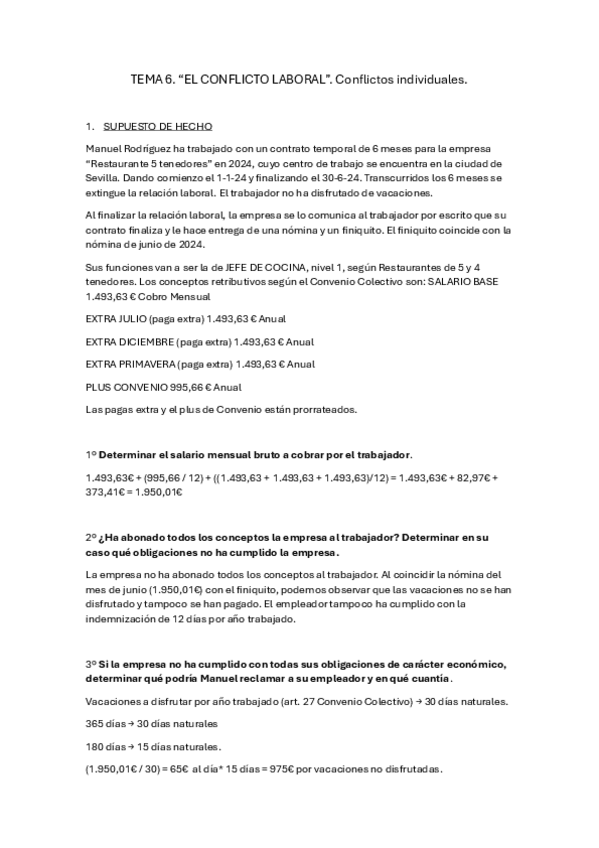 TEMA 6. “EL CONFLICTO LABORAL”. Conflictos individuales.

1. SUPUESTO DE HECHO

Manuel Rodríguez ha trabajado con un contrato temporal de 6 meses para la empresa “Restaurante 5 tenedores” en 2024, cuyo centro de trabajo se encuentra en la ciudad de Sevilla. Dando comienzo el 1-1-24 y finalizando el 30-6-24. Transcurridos los 6 meses se extingue la relación laboral. El trabajador no ha disfrutado de vacaciones.

Al finalizar la relación laboral, la empresa se lo comunica al trabajador por escrito que su contrato finaliza y le hace entrega de una nómina y un finiquito. El finiquito coincide con la nómina de junio de 2024.

Sus funciones van a ser la de JEFE DE COCINA, nivel 1, según Restaurantes de 5 y 4 tenedores. Los conceptos retributivos según el Convenio Colectivo son: SALARIO BASE 1.493,63 € Cobro Mensual

EXTRA JULIO (paga extra) 1.493,63 € Anual

EXTRA DICIEMBRE (paga extra) 1.493,63 € Anual

EXTRA PRIMAVERA (paga extra) 1.493,63 € Anual

PLUS CONVENIO 995,66 € Anual

Las pagas extra y el plus de Convenio están prorrateados.

1º Determinar el salario mensual bruto a cobrar por el trabajador.

1.493,63€ + (995,66 / 12) + ((1.493,63 + 1.493,63 + 1.493,63)/12) = 1.493,63€ + 82,97€ + 373,41€ = 1.950,01€

2º ¿Ha abonado todos los conceptos la empresa al trabajador? Determinar en su caso qué obligaciones no ha cumplido la empresa.

La empresa no ha abonado todos los conceptos al trabajador. Al coincidir la nómina del mes de junio (1.950,01€) con el finiquito, podemos observar que las vacaciones no se han disfrutado y tampoco se han pagado. El empleador tampoco ha cumplido con la indemnización de 12 días por año trabajado.

3º Si la empresa no ha cumplido con todas sus obligaciones de carácter económico, determinar qué podría Manuel reclamar a su empleador y en qué cuantía.

Vacaciones a disfrutar por año trabajado (art. 27 Convenio Colectivo) → 30 días naturales.

365 días → 30 días naturales

180 días → 15 días naturales.

(1.950,01€ / 30) = 65€ al día* 15 días = 975€ por vacaciones no disfrutadas.